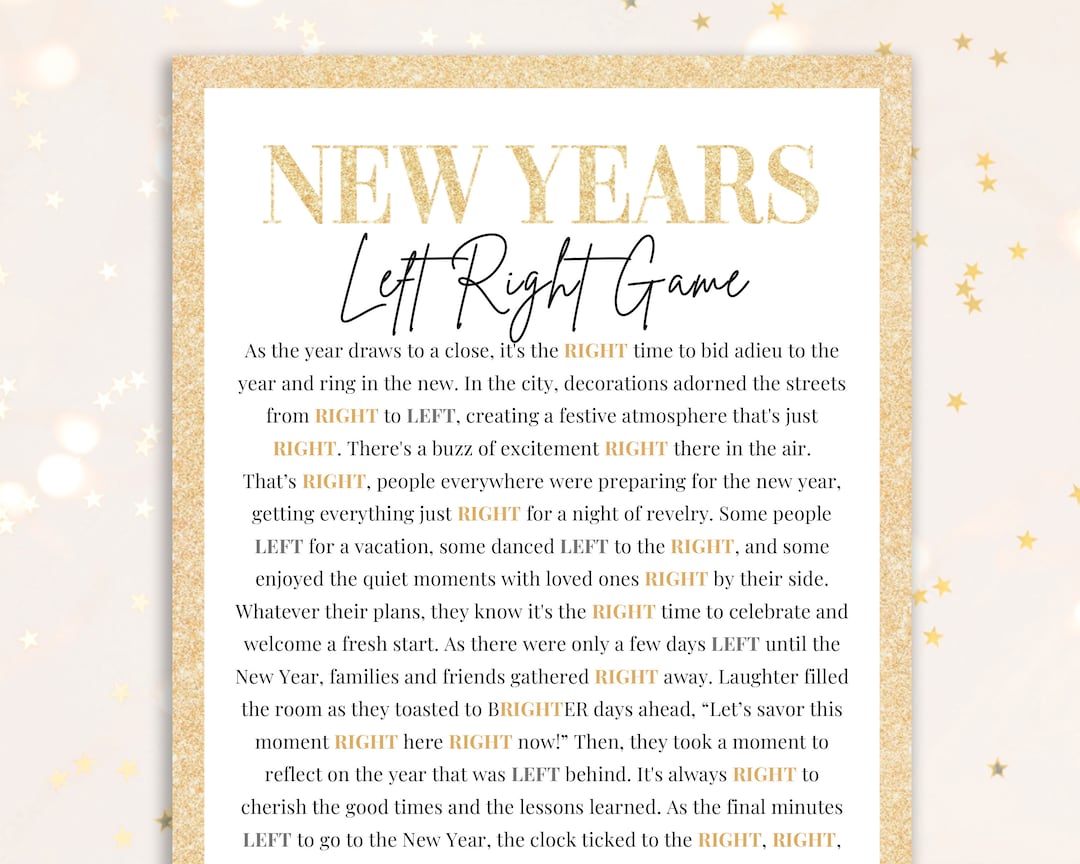 NEW YEARS
Left Right Game

As the year draws to a close, it's the RIGHT time to bid adieu to the year and ring in the new. In the city, decorations adorned the streets from RIGHT to LEFT, creating a festive atmosphere that's just RIGHT. There's a buzz of excitement RIGHT there in the air. That's RIGHT, people everywhere were preparing for the new year, getting everything just RIGHT for a night of revelry. Some people LEFT for a vacation, some danced LEFT to the RIGHT, and some enjoyed the quiet moments with loved ones RIGHT by their side. Whatever their plans, they know it's the RIGHT time to celebrate and welcome a fresh start. As there were only a few days LEFT until the New Year, families and friends gathered RIGHT away. Laughter filled the room as they toasted to BRIGHTER days ahead, "Let's savor this moment RIGHT here RIGHT now!" Then, they took a moment to reflect on the year that was LEFT behind. It's always RIGHT to cherish the good times and the lessons learned. As the final minutes LEFT to go to the New Year, the clock ticked to the RIGHT, RIGHT,